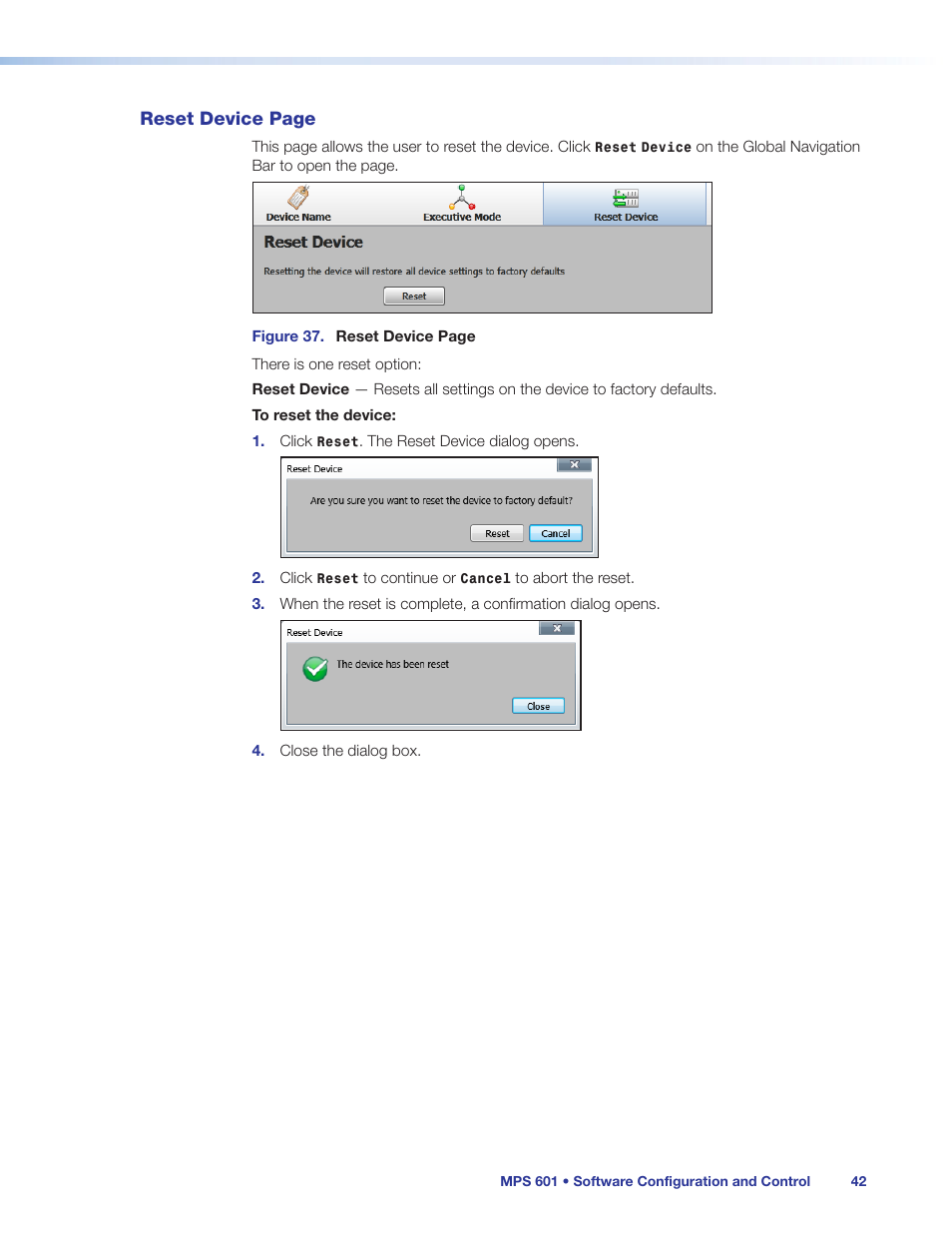 Reset Device Page

This page allows the user to reset the device. Click Reset Device on the Global Navigation Bar to open the page.

Device Name
Executive Mode
Reset Device

Reset Device

Resetting the device will restore all device settings to factory defaults

Reset

Figure 37. Reset Device Page

There is one reset option:

Reset Device — Resets all settings on the device to factory defaults.

To reset the device:

1. Click Reset. The Reset Device dialog opens.

Reset Device

Are you sure you want to reset the device to factory default?

Reset
Cancel

2. Click Reset to continue or Cancel to abort the reset.

3. When the reset is complete, a confirmation dialog opens.

Reset Device

The device has been reset

Close

4. Close the dialog box.

MPS 601 • Software Configuration and Control 42